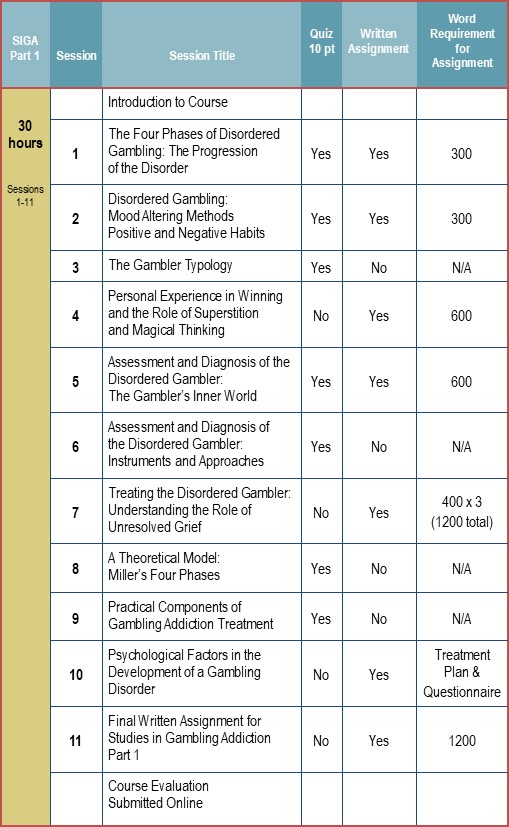 | SIGA Part 1 | Session | Session Title | Quiz 10 pt | Written Assignment | Word Requirement for Assignment |
|---|---|---|---|---|---|
| 30 hours Sessions 1-11 | | Introduction to Course | | | |
| | 1 | The Four Phases of Disordered Gambling: The Progression of the Disorder | Yes | Yes | 300 |
| | 2 | Disordered Gambling: Mood Altering Methods Positive and Negative Habits | Yes | Yes | 300 |
| | 3 | The Gambler Typology | Yes | No | N/A |
| | 4 | Personal Experience in Winning and the Role of Superstition and Magical Thinking | No | Yes | 600 |
| | 5 | Assessment and Diagnosis of the Disordered Gambler: The Gambler's Inner World | Yes | Yes | 600 |
| | 6 | Assessment and Diagnosis of the Disordered Gambler: Instruments and Approaches | Yes | No | N/A |
| | 7 | Treating the Disordered Gambler: Understanding the Role of Unresolved Grief | No | Yes | 400 x 3 (1200 total) |
| | 8 | A Theoretical Model: Miller's Four Phases | Yes | No | N/A |
| | 9 | Practical Components of Gambling Addiction Treatment | Yes | No | N/A |
| | 10 | Psychological Factors in the Development of a Gambling Disorder | No | Yes | Treatment Plan & Questionnaire |
| | 11 | Final Written Assignment for Studies in Gambling Addiction Part 1 | No | Yes | 1200 |
| | | Course Evaluation Submitted Online | | | |